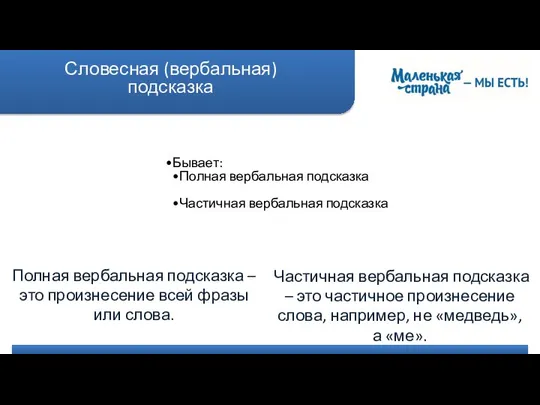 Словесная (вербальная) подсказка

Маленькая страна – МЫ ЕСТЬ!

•Бывает:
•Полная вербальная подсказка

•Частичная вербальная подсказка

Полная вербальная подсказка – это произнесение всей фразы или слова.

Частичная вербальная подсказка – это частичное произнесение слова, например, не «медведь», а «ме».